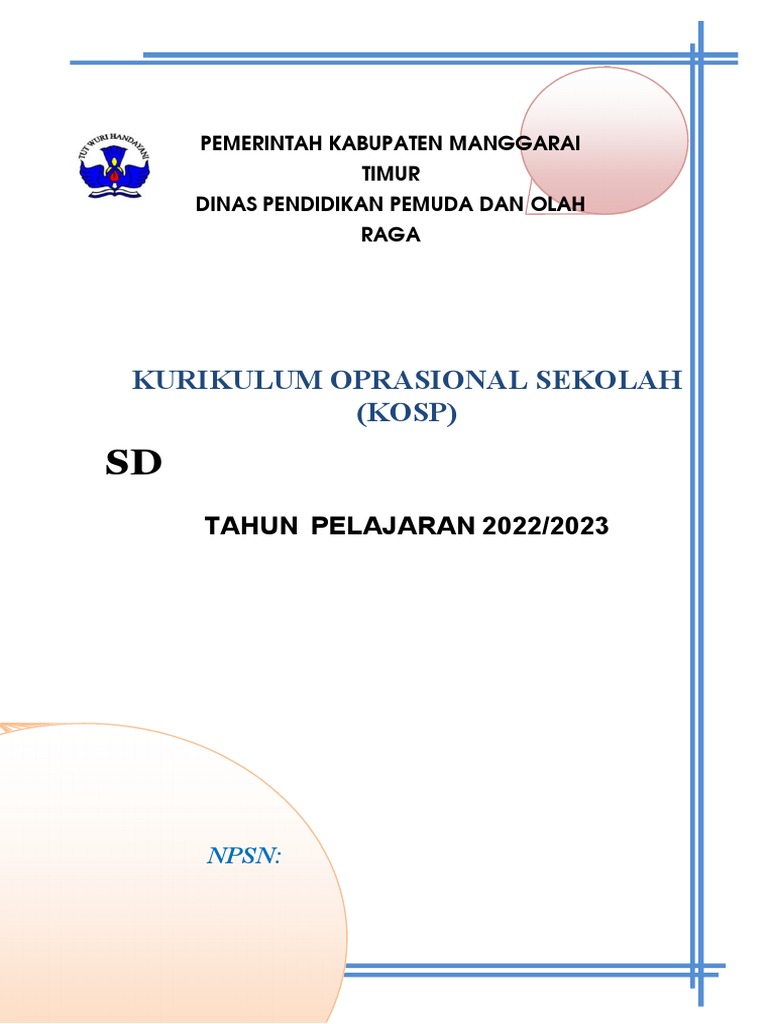 TUT WURI HANDAYANI

PEMERINTAH KABUPATEN MANGGARAI TIMUR
DINAS PENDIDIKAN PEMUDA DAN OLAH RAGA

KURIKULUM OPRASIONAL SEKOLAH (KOSP)

SD

TAHUN PELAJARAN 2022/2023

NPSN: